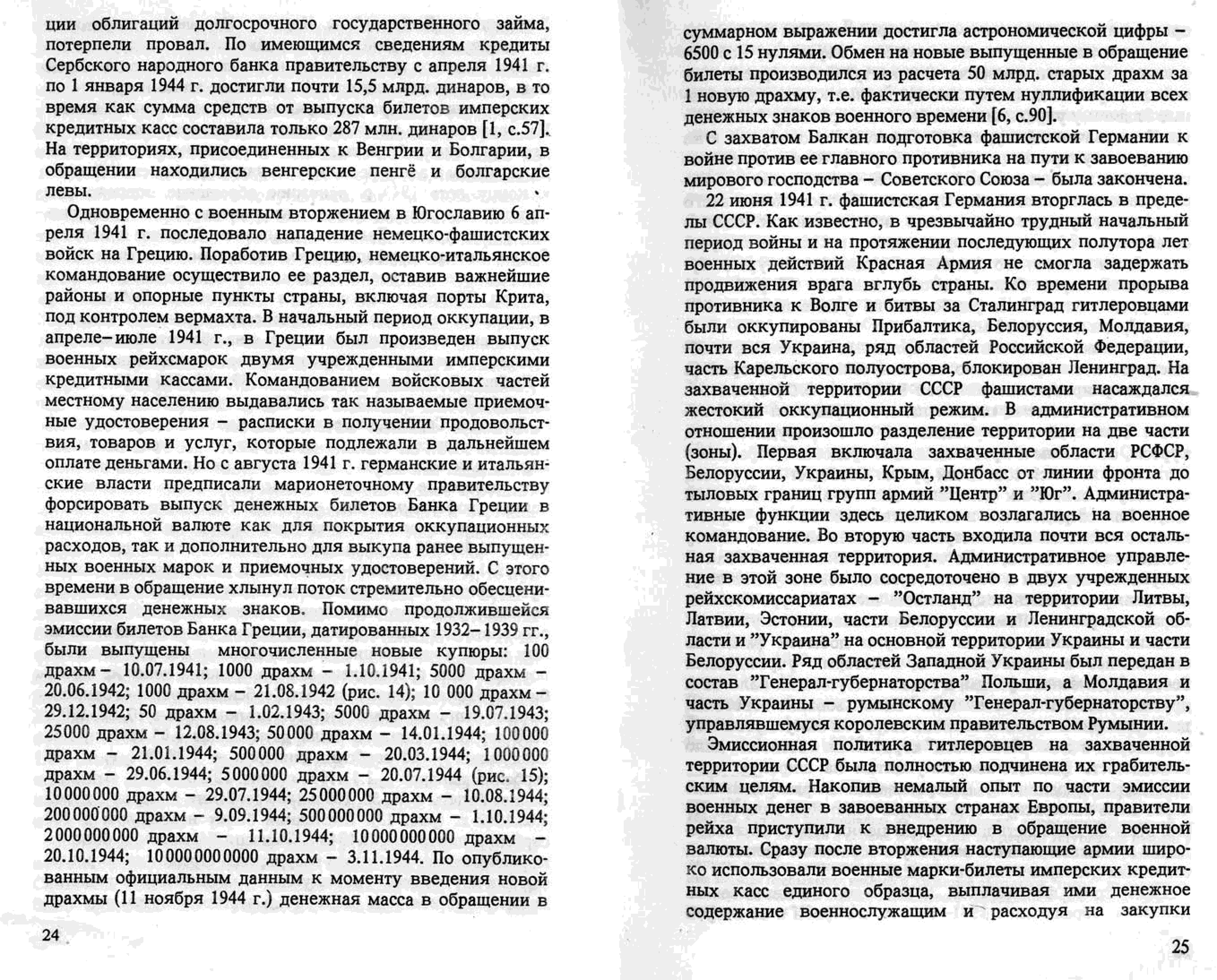 ции облигаций долгосрочного государственного займа, потерпели провал. По имеющимся сведениям кредиты Сербского народного банка правительству с апреля 1941 г. по 1 января 1944 г. достигли почти 15,5 млрд. динаров, в то время как сумма средств от выпуска билетов имперских кредитных касс составила только 287 млн. динаров [1, с.57]. На территориях, присоединенных к Венгрии и Болгарии, в обращении находились венгерские пенгё и болгарские левы.

Одновременно с военным вторжением в Югославию 6 апреля 1941 г. последовало нападение немецко-фашистских войск на Грецию. Поработив Грецию, немецко-итальянское командование осуществило ее раздел, оставив важнейшие районы и опорные пункты страны, включая порты Крита, под контролем вермахта. В начальный период оккупации, в апреле–июле 1941 г., в Греции был произведен выпуск военных рейхсмарок двумя учрежденными имперскими кредитными кассами. Командованием войсковых частей местному населению выдавались так называемые приемочные удостоверения – расписки в получении продовольствия, товаров и услуг, которые подлежали в дальнейшем оплате деньгами. Но с августа 1941 г. германские и итальянские власти предписали марионеточному правительству форсировать выпуск денежных билетов Банка Греции в национальной валюте как для покрытия оккупационных расходов, так и дополнительно для выкупа ранее выпущенных военных марок и приемочных удостоверений. С этого времени в обращение хлынул поток стремительно обесценивавшихся денежных знаков. Помимо продолжившейся эмиссии билетов Банка Греции, датированных 1932–1939 гг., были выпущены многочисленные новые купюры: 100 драхм – 10.07.1941; 1000 драхм – 1.10.1941; 5000 драхм – 20.06.1942; 1000 драхм – 21.08.1942 (рис. 14); 10 000 драхм – 29.12.1942; 50 драхм – 1.02.1943; 5000 драхм – 19.07.1943; 25000 драхм – 12.08.1943; 50000 драхм – 14.01.1944; 100000 драхм – 21.01.1944; 500000 драхм – 20.03.1944; 1000000 драхм – 29.06.1944; 5000000 драхм – 20.07.1944 (рис. 15); 10000000 драхм – 29.07.1944; 25000000 драхм – 10.08.1944; 200000000 драхм – 9.09.1944; 500000000 драхм – 1.10.1944; 2000000000 драхм – 11.10.1944; 10000000000 драхм – 20.10.1944; 100000000000 драхм – 3.11.1944. По опубликованным официальным данным к моменту введения новой драхмы (11 ноября 1944 г.) денежная масса в обращении в

24

суммарном выражении достигла астрономической цифры – 6500 с 15 нулями. Обмен на новые выпущенные в обращение билеты производился из расчета 50 млрд. старых драхм за 1 новую драхму, т.е. фактически путем нуллификации всех денежных знаков военного времени [6, с.90].

С захватом Балкан подготовка фашистской Германии к войне против ее главного противника на пути к завоеванию мирового господства – Советского Союза – была закончена.

22 июня 1941 г. фашистская Германия вторглась в пределы СССР. Как известно, в чрезвычайно трудный начальный период войны и на протяжении последующих полутора лет военных действий Красная Армия не смогла задержать продвижения врага вглубь страны. Ко времени прорыва противника к Волге и битвы за Сталинград гитлеровцами были оккупированы Прибалтика, Белоруссия, Молдавия, почти вся Украина, ряд областей Российской Федерации, часть Карельского полуострова, блокирован Ленинград. На захваченной территории СССР фашистами насаждался жестокий оккупационный режим. В административном отношении произошло разделение территории на две части (зоны). Первая включала захваченные области РСФСР, Белоруссии, Украины, Крым, Донбасс от линии фронта до тыловых границ групп армий "Центр" и "Юг". Административные функции здесь целиком возлагались на военное командование. Во вторую часть входила почти вся остальная захваченная территория. Административное управление в этой зоне было сосредоточено в двух учрежденных рейхскомиссариатах – "Остланд" на территории Литвы, Латвии, Эстонии, части Белоруссии и Ленинградской области и "Украина" на основной территории Украины и части Белоруссии. Ряд областей Западной Украины был передан в состав "Генерал-губернаторства" Польши, а Молдавия и часть Украины – румынскому "Генерал-губернаторству", управлявшемуся королевским правительством Румынии.

Эмиссионная политика гитлеровцев на захваченной территории СССР была полностью подчинена их грабительским целям. Накопив немалый опыт по части эмиссии военных денег в завоеванных странах Европы, правители рейха приступили к внедрению в обращение военной валюты. Сразу после вторжения наступающие армии широко использовали военные марки-билеты имперских кредитных касс единого образца, выплачивая ими денежное содержание военнослужащим и расходуя на закупки

25